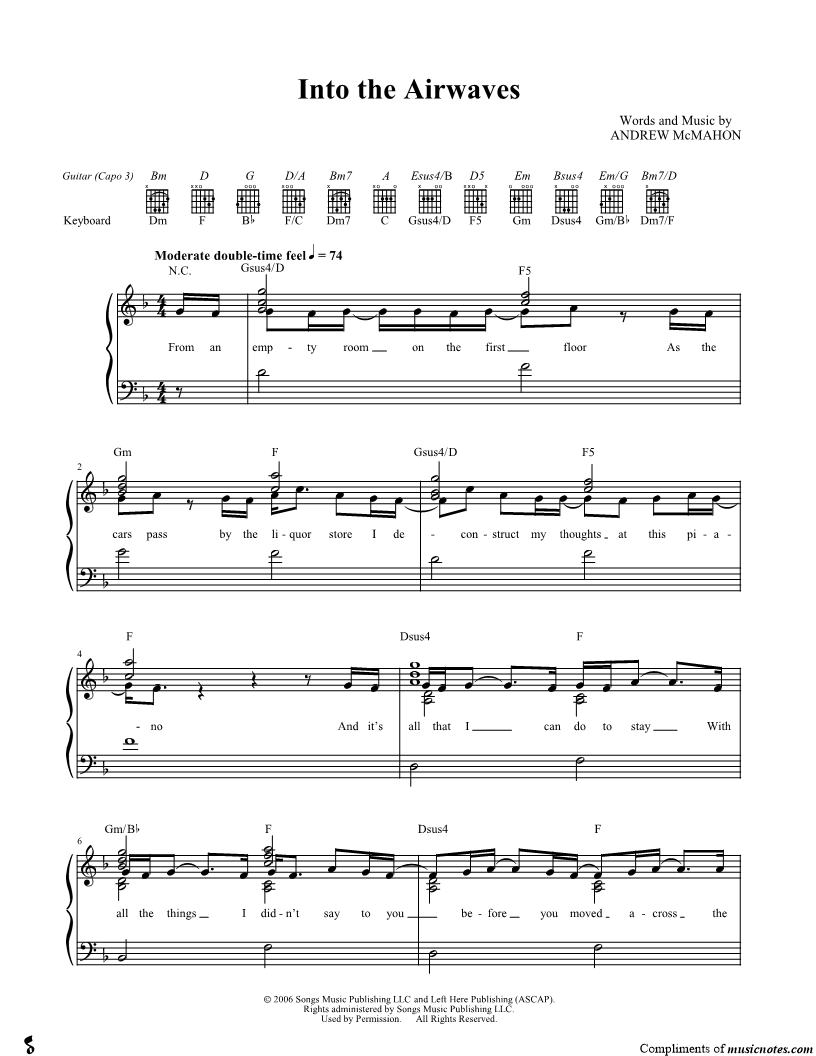 Into the Airwaves

Words and Music by
ANDREW McMAHON

Guitar (Capo 3) Bm D G D/A Bm7 A Esus4/B D5 Em Bsus4 Em/G Bm7/D

Keyboard Dm F B♭ F/C Dm7 C Gsus4/D F5 Gm Dsus4 Gm/B♭ Dm7/F

Moderate double-time feel ♩ = 74

N.C. Gsus4/D F5

From an emp - ty room on the first floor As the

2 Gm F Gsus4/D F5

cars pass by the li - quor store I de - con - struct my thoughts at this pi - a -

4 F Dsus4 F

- no And it's all that I can do to stay With

6 Gm/B♭ F Dsus4 F

all the things I did - n't say to you be - fore you moved a - cross the

© 2006 Songs Music Publishing LLC and Left Here Publishing (ASCAP).
Rights administered by Songs Music Publishing LLC.
Used by Permission. All Rights Reserved.

Compliments of musicnotes.com